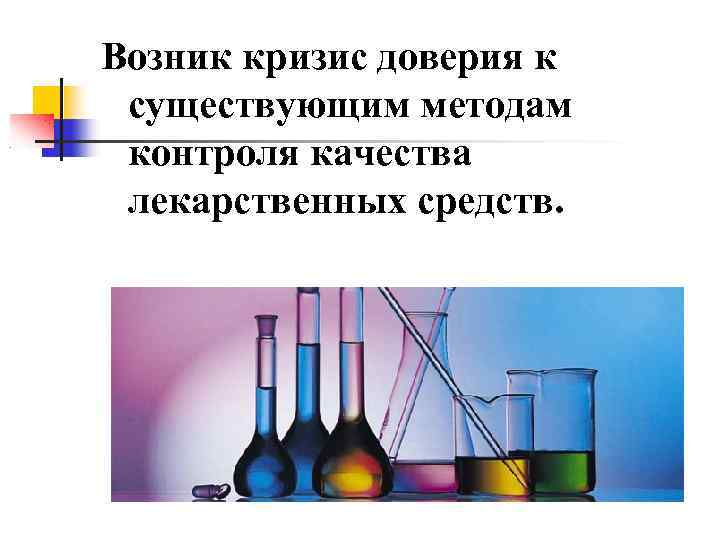 Возник кризис доверия к существующим методам контроля качества лекарственных средств.